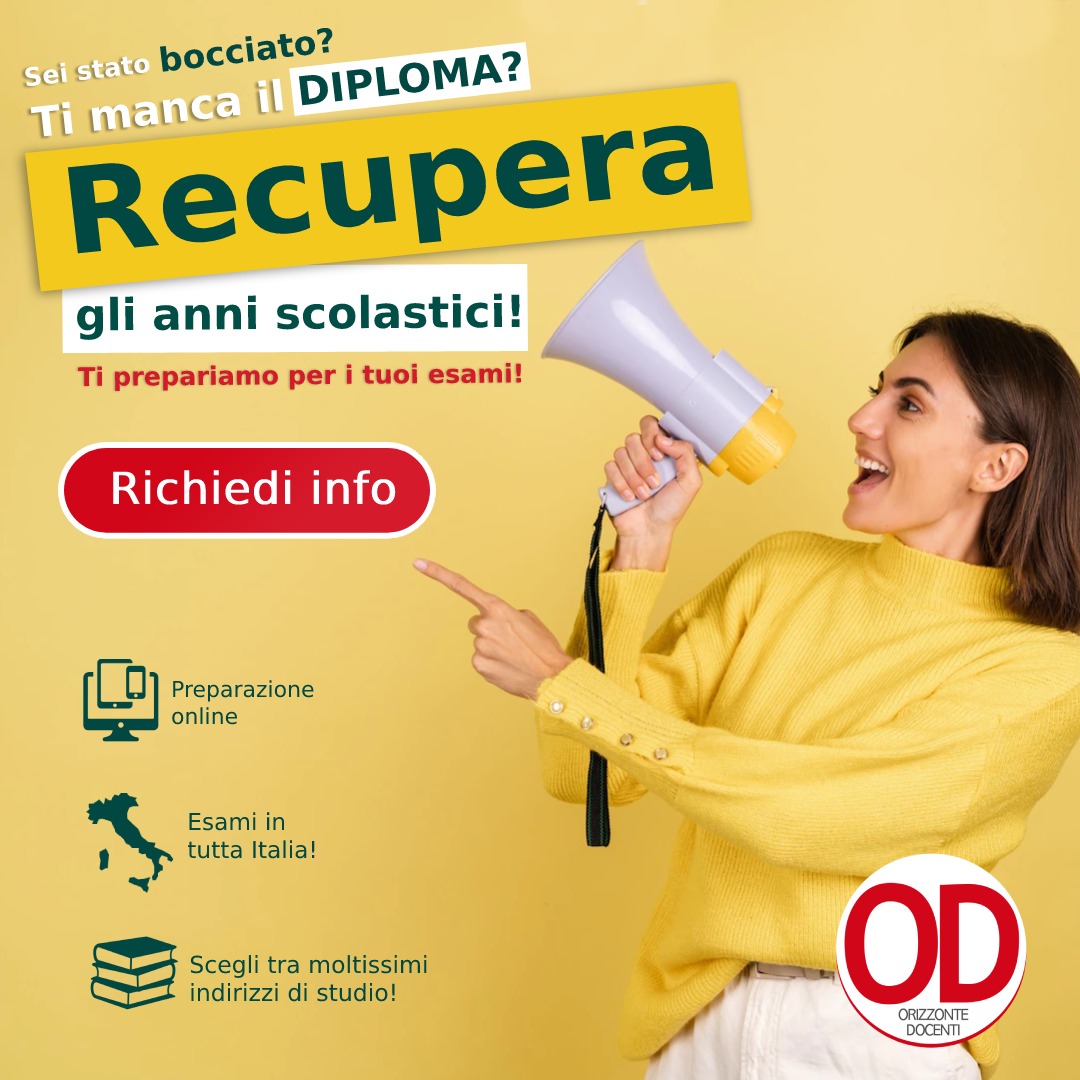 Sei stato bocciato?
Ti manca il DIPLOMA?

Recupera

gli anni scolastici!

Ti prepariamo per i tuoi esami!

Richiedi info

Preparazione online

Esami in tutta Italia!

Scegli tra moltissimi indirizzi di studio!

OD
ORIZZONTE DOCENTI